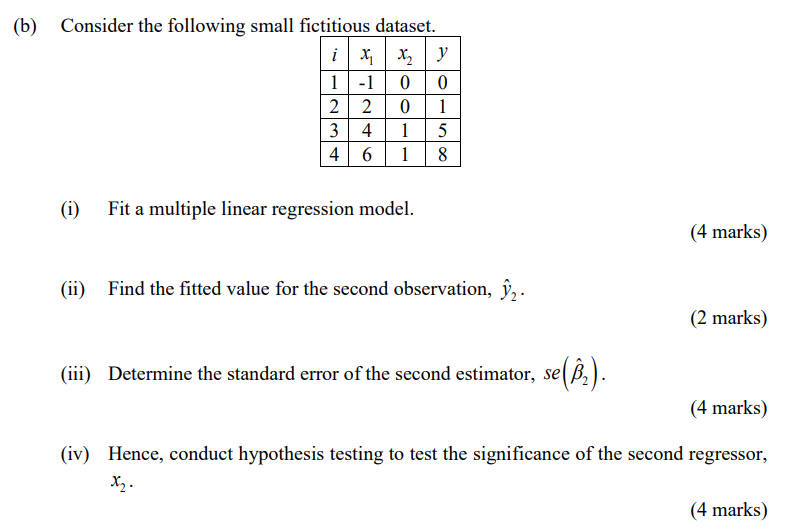 (b) Consider the following small fictitious dataset.

| $i$ | $x_1$ | $x_2$ | $y$ |
|---|---|---|---|
| 1 | -1 | 0 | 0 |
| 2 | 2 | 0 | 1 |
| 3 | 4 | 1 | 5 |
| 4 | 6 | 1 | 8 |

(i) Fit a multiple linear regression model.

(4 marks)

(ii) Find the fitted value for the second observation, $\hat{y}_2$.

(2 marks)

(iii) Determine the standard error of the second estimator, $se\left(\hat{\beta}_2\right)$.

(4 marks)

(iv) Hence, conduct hypothesis testing to test the significance of the second regressor, $x_2$.

(4 marks)